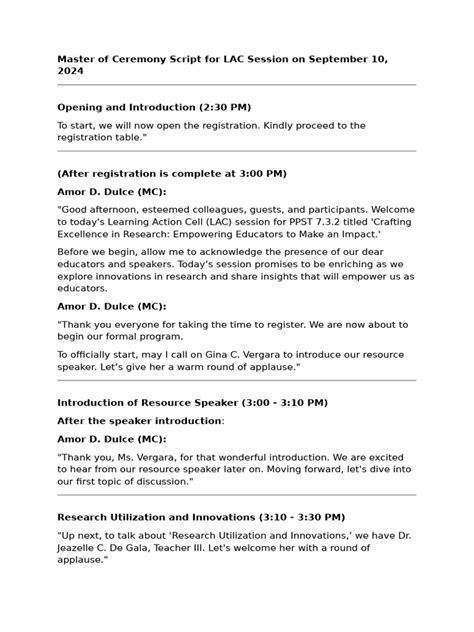 Master of Ceremony Script for LAC Session on September 10, 2024

Opening and Introduction (2:30 PM)

To start, we will now open the registration. Kindly proceed to the registration table."

(After registration is complete at 3:00 PM)

Amor D. Dulce (MC):

"Good afternoon, esteemed colleagues, guests, and participants. Welcome to today's Learning Action Cell (LAC) session for PPST 7.3.2 titled 'Crafting Excellence in Research: Empowering Educators to Make an Impact.'

Before we begin, allow me to acknowledge the presence of our dear educators and speakers. Today's session promises to be enriching as we explore innovations in research and share insights that will empower us as educators.

Amor D. Dulce (MC):

"Thank you everyone for taking the time to register. We are now about to begin our formal program.

To officially start, may I call on Gina C. Vergara to introduce our resource speaker. Let's give her a warm round of applause."

Introduction of Resource Speaker (3:00 - 3:10 PM)

After the speaker introduction:

Amor D. Dulce (MC):

"Thank you, Ms. Vergara, for that wonderful introduction. We are excited to hear from our resource speaker later on. Moving forward, let's dive into our first topic of discussion."

Research Utilization and Innovations (3:10 - 3:30 PM)

"Up next, to talk about 'Research Utilization and Innovations,' we have Dr. Jeazelle C. De Gala, Teacher III. Let's welcome her with a round of applause."